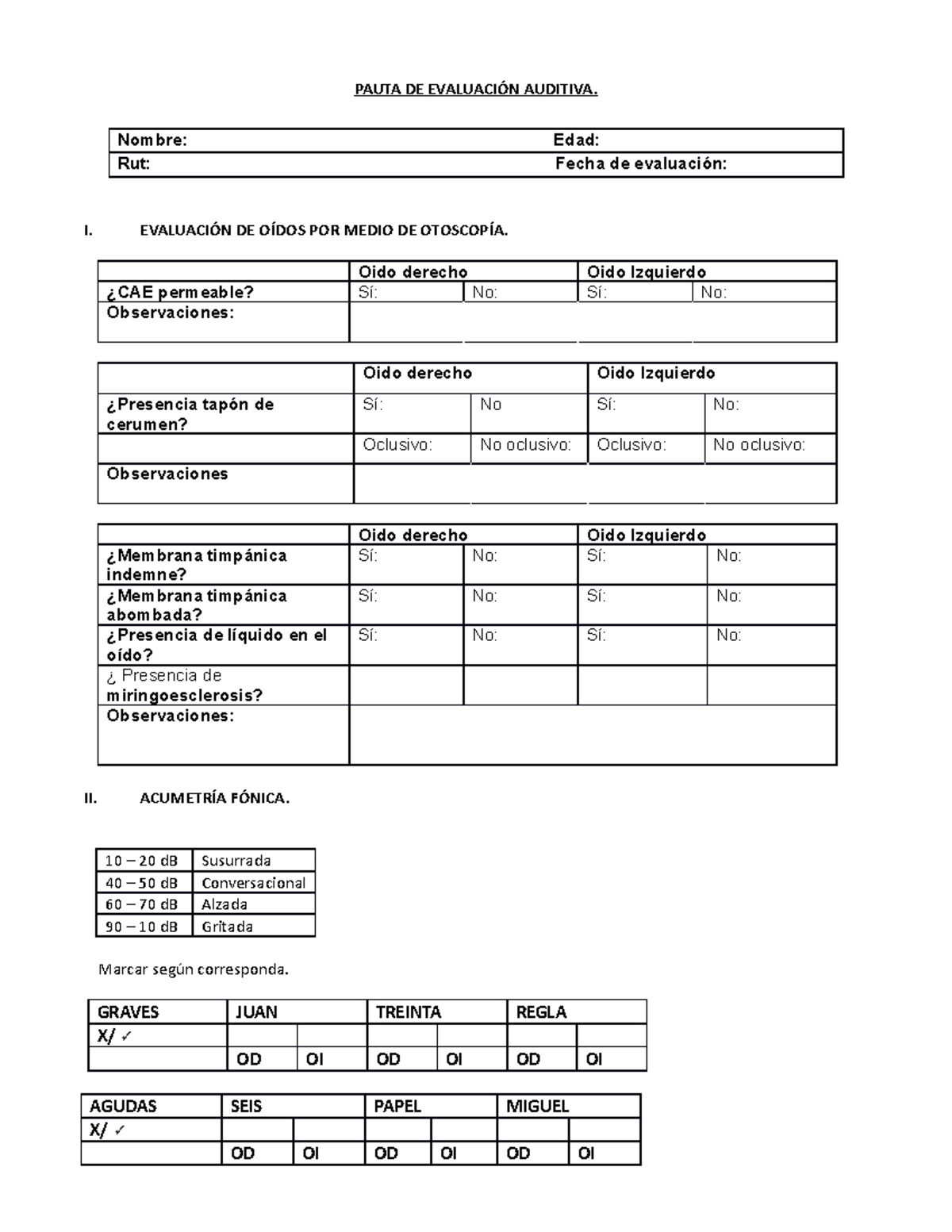 PAUTA DE EVALUACIÓN AUDITIVA.

| Nombre: | Edad: |
|---|---|
| Rut: | Fecha de evaluación: |

I. EVALUACIÓN DE OÍDOS POR MEDIO DE OTOSCOPÍA.

| | Oido derecho | | Oido Izquierdo | |
|---|---|---|---|---|
| ¿CAE permeable? | Sí: | No: | Sí: | No: |
| Observaciones: | | | | |

| | Oido derecho | | Oido Izquierdo | |
|---|---|---|---|---|
| ¿Presencia tapón de cerumen? | Sí: | No | Sí: | No: |
| | Oclusivo: | No oclusivo: | Oclusivo: | No oclusivo: |
| Observaciones | | | | |

| | Oido derecho | | Oido Izquierdo | |
|---|---|---|---|---|
| ¿Membrana timpánica indemne? | Sí: | No: | Sí: | No: |
| ¿Membrana timpánica abombada? | Sí: | No: | Sí: | No: |
| ¿Presencia de líquido en el oído? | Sí: | No: | Sí: | No: |
| ¿ Presencia de miringoesclerosis? | | | | |
| Observaciones: | | | | |

II. ACUMETRÍA FÓNICA.

| 10 – 20 dB | Susurrada |
|---|---|
| 40 – 50 dB | Conversacional |
| 60 – 70 dB | Alzada |
| 90 – 10 dB | Gritada |

Marcar según corresponda.

| GRAVES | JUAN | | TREINTA | | REGLA | |
|---|---|---|---|---|---|---|
| X/ ✓ | | | | | | |
| | OD | OI | OD | OI | OD | OI |

| AGUDAS | SEIS | | PAPEL | | MIGUEL | |
|---|---|---|---|---|---|---|
| X/ ✓ | | | | | | |
| | OD | OI | OD | OI | OD | OI |